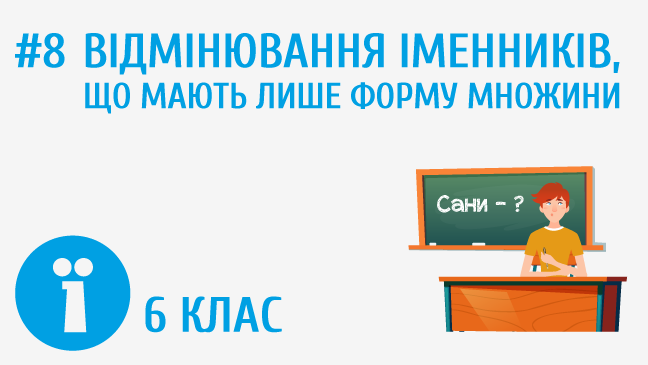 #8 ВІДМІНЮВАННЯ ІМЕННИКІВ, ЩО МАЮТЬ ЛИШЕ ФОРМУ МНОЖИНИ

Сани – ?

ї

6 КЛАС